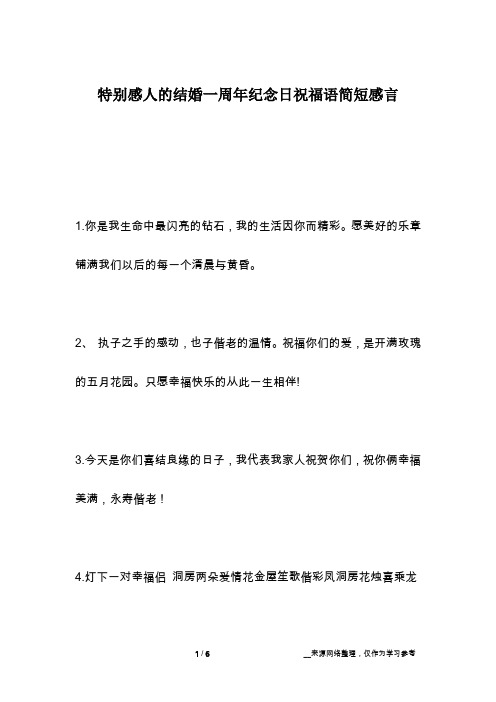 特别感人的结婚一周年纪念日祝福语简短感言

1.你是我生命中最闪亮的钻石，我的生活因你而精彩。愿美好的乐章铺满我们以后的每一个清晨与黄昏。

2、 执子之手的感动，也子偕老的温情。祝福你们的爱，是开满玫瑰的五月花园。只愿幸福快乐的从此一生相伴!

3.今天是你们喜结良缘的日子，我代表我家人祝贺你们，祝你俩幸福美满，永寿偕老！

4.灯下一对幸福侣 洞房两朵爱情花金屋笙歌偕彩凤洞房花烛喜乘龙

1 / 6

__来源网络整理，仅作为学习参考